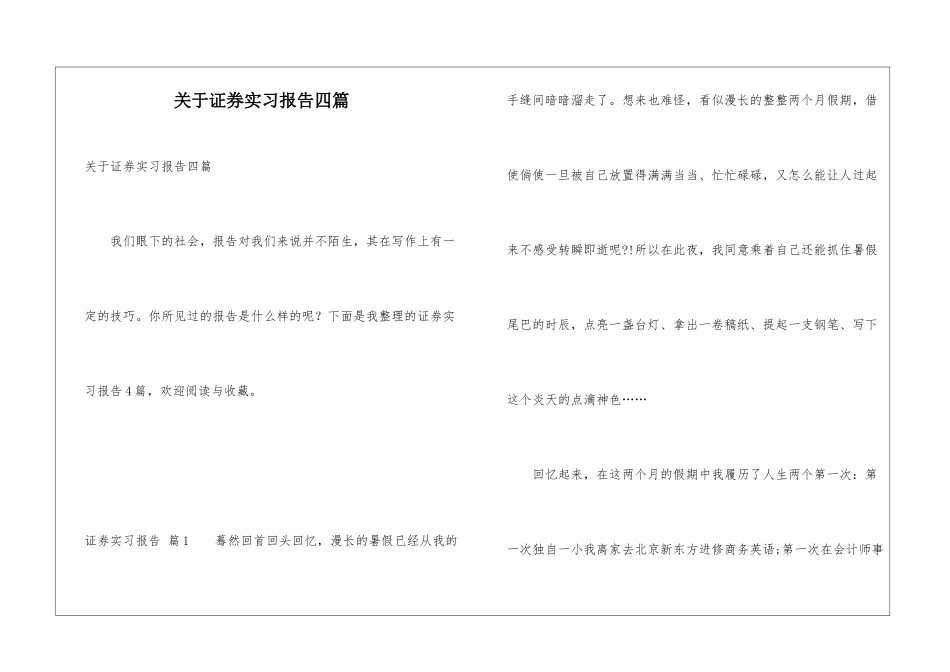 关于证券实习报告四篇

关于证券实习报告四篇

我们眼下的社会，报告对我们来说并不陌生，其在写作上有一定的技巧。你所见过的报告是什么样的呢？下面是我整理的证券实习报告4篇，欢迎阅读与收藏。

证券实习报告 篇1　　蓦然回首回头回忆，漫长的暑假已经从我的手缝间暗暗溜走了。想来也难怪，看似漫长的整整两个月假期，借使倘使一旦被自己放置得满满当当、忙忙碌碌，又怎么能让人过起来不感受转瞬即逝呢?!所以在此夜，我同意乘着自己还能抓住暑假尾巴的时辰，点亮一盏台灯、拿出一卷稿纸、提起一支钢笔、写下这个炎天的点滴神色……

回忆起来，在这两个月的假期中我履历了人生两个第一次：第一次独自一小我离家去北京新东方进修商务英语;第一次在会计师事